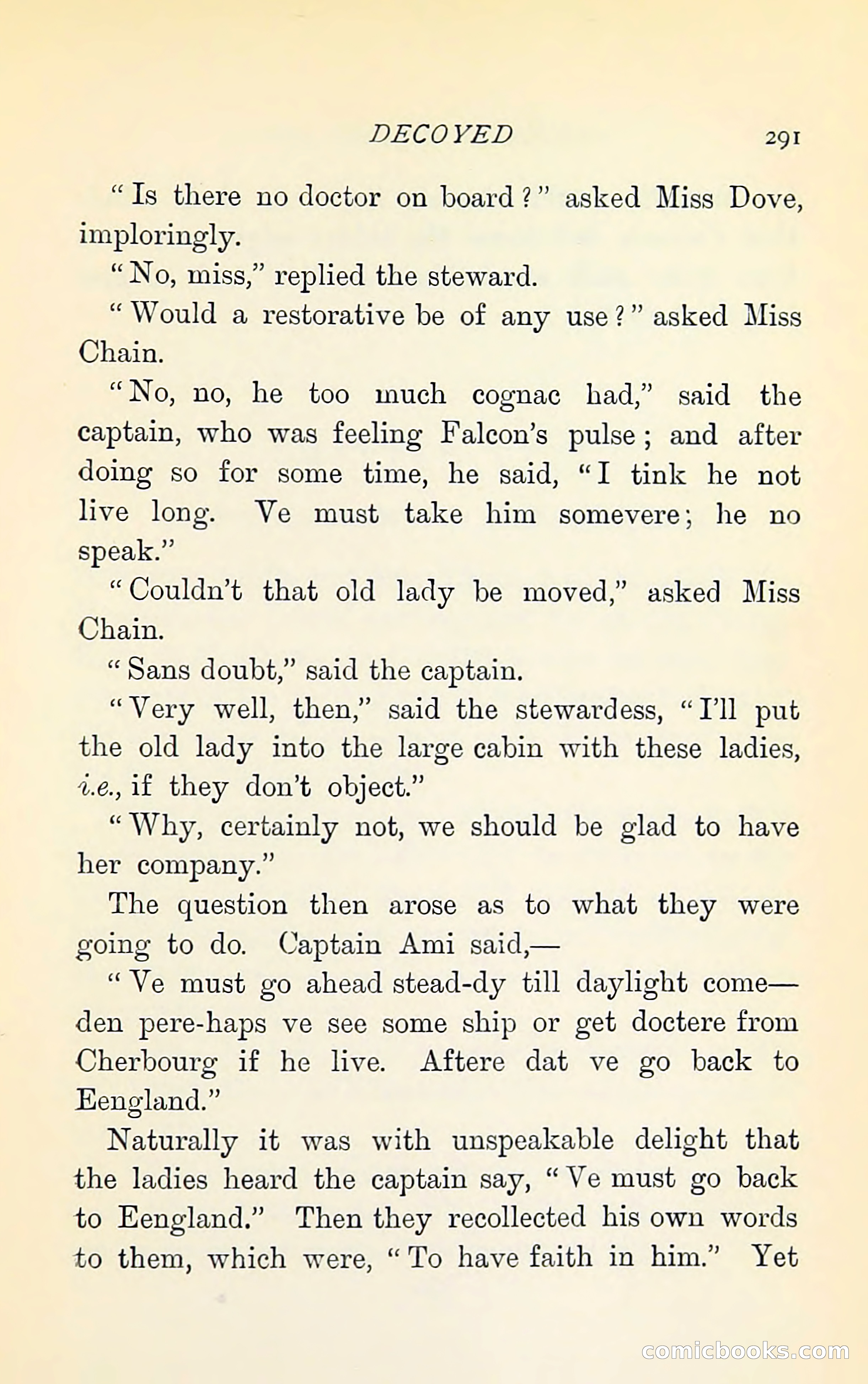 DECOYED 291

"Is there no doctor on board?" asked Miss Dove, imploringly.

"No, miss," replied the steward.

"Would a restorative be of any use?" asked Miss Chain.

"No, no, he too much cognac had," said the captain, who was feeling Falcon's pulse; and after doing so for some time, he said, "I tink he not live long. Ve must take him somevere; he no speak."

"Couldn't that old lady be moved," asked Miss Chain.

"Sans doubt," said the captain.

"Very well, then," said the stewardess, "I'll put the old lady into the large cabin with these ladies, i.e., if they don't object."

"Why, certainly not, we should be glad to have her company."

The question then arose as to what they were going to do. Captain Ami said,—

"Ve must go ahead stead-dy till daylight come—den pere-haps ve see some ship or get doctere from Cherbourg if he live. Aftere dat ve go back to Eengland."

Naturally it was with unspeakable delight that the ladies heard the captain say, "Ve must go back to Eengland." Then they recollected his own words to them, which were, "To have faith in him." Yet

comicbooks.com